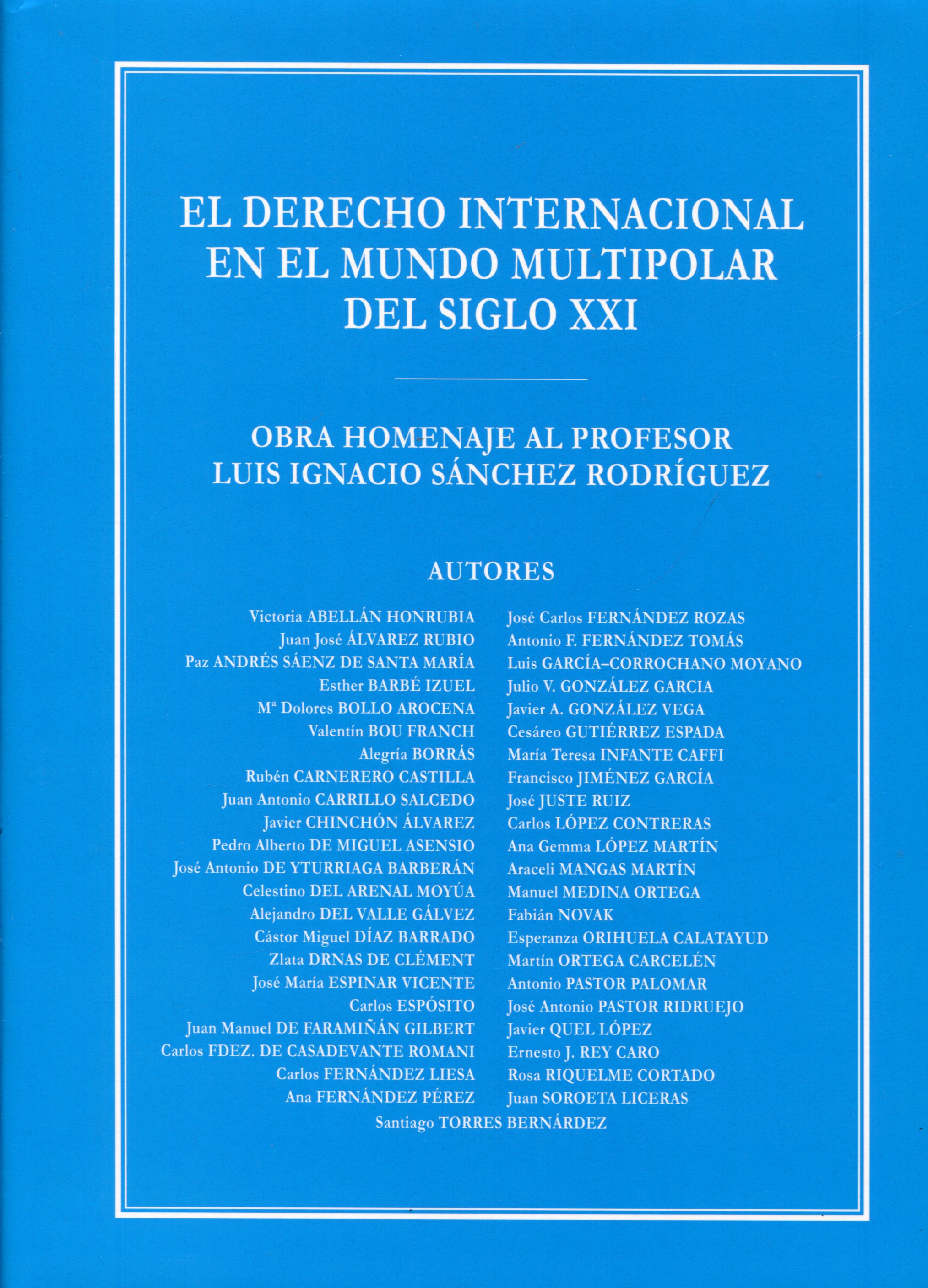 EL DERECHO INTERNACIONAL EN EL MUNDO MULTIPOLAR DEL SIGLO XXI

OBRA HOMENAJE AL PROFESOR LUIS IGNACIO SÁNCHEZ RODRÍGUEZ

AUTORES

Victoria ABELLÁN HONRUBIA
Juan José ÁLVAREZ RUBIO
Paz ANDRÉS SÁENZ DE SANTA MARÍA
Esther BARBÉ IZUEL
Mª Dolores BOLLO AROCENA
Valentín BOU FRANCH
Alegría BORRÁS
Rubén CARNERERO CASTILLA
Juan Antonio CARRILLO SALCEDO
Javier CHINCHÓN ÁLVAREZ
Pedro Alberto DE MIGUEL ASENSIO
José Antonio DE YTURRIAGA BARBERÁN
Celestino DEL ARENAL MOYÚA
Alejandro DEL VALLE GÁLVEZ
Cástor Miguel DÍAZ BARRADO
Zlata DRNAS DE CLÉMENT
José María ESPINAR VICENTE
Carlos ESPÓSITO
Juan Manuel DE FARAMIÑÁN GILBERT
Carlos FDEZ. DE CASADEVANTE ROMANI
Carlos FERNÁNDEZ LIESA
Ana FERNÁNDEZ PÉREZ

José Carlos FERNÁNDEZ ROZAS
Antonio F. FERNÁNDEZ TOMÁS
Luis GARCÍA-CORROCHANO MOYANO
Julio V. GONZÁLEZ GARCIA
Javier A. GONZÁLEZ VEGA
Cesáreo GUTIÉRREZ ESPADA
María Teresa INFANTE CAFFI
Francisco JIMÉNEZ GARCÍA
José JUSTE RUIZ
Carlos LÓPEZ CONTRERAS
Ana Gemma LÓPEZ MARTÍN
Araceli MANGAS MARTÍN
Manuel MEDINA ORTEGA
Fabián NOVAK
Esperanza ORIHUELA CALATAYUD
Martín ORTEGA CARCELÉN
Antonio PASTOR PALOMAR
José Antonio PASTOR RIDRUEJO
Javier QUEL LÓPEZ
Ernesto J. REY CARO
Rosa RIQUELME CORTADO
Juan SOROETA LICERAS

Santiago TORRES BERNÁRDEZ